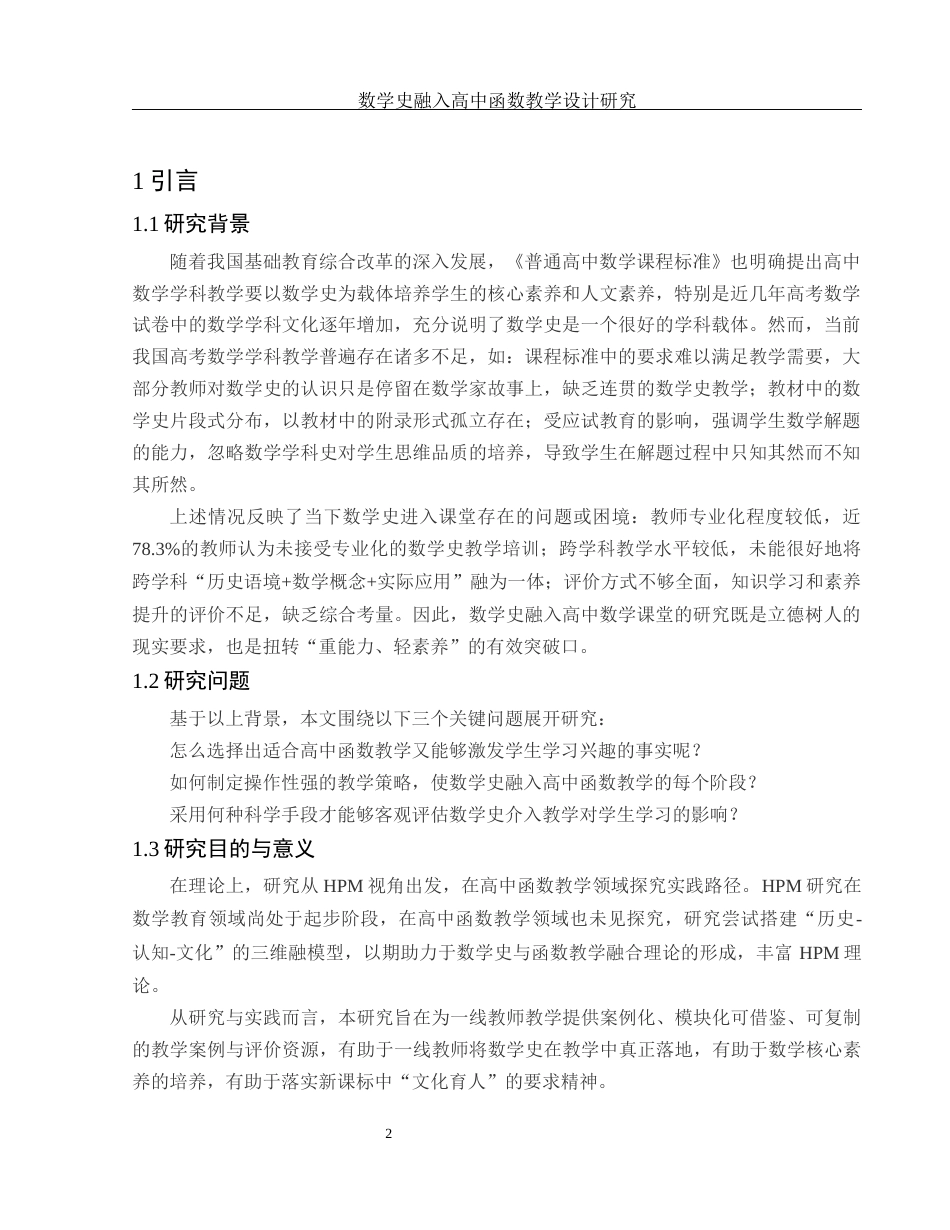 数学史融入高中函数教学设计研究

1 引言

1.1 研究背景

随着我国基础教育综合改革的深入发展，《普通高中数学课程标准》也明确提出高中数学学科教学要以数学史为载体培养学生的核心素养和人文素养，特别是近几年高考数学试卷中的数学学科文化逐年增加，充分说明了数学史是一个很好的学科载体。然而，当前我国高考数学学科教学普遍存在诸多不足，如：课程标准中的要求难以满足教学需要，大部分教师对数学史的认识只是停留在数学家故事上，缺乏连贯的数学史教学；教材中的数学史片段式分布，以教材中的附录形式孤立存在；受应试教育的影响，强调学生数学解题的能力，忽略数学学科史对学生思维品质的培养，导致学生在解题过程中只知其然而不知其所然。

上述情况反映了当下数学史进入课堂存在的问题或困境：教师专业化程度较低，近78.3%的教师认为未接受专业化的数学史教学培训；跨学科教学水平较低，未能很好地将跨学科“历史语境+数学概念+实际应用”融为一体；评价方式不够全面，知识学习和素养提升的评价不足，缺乏综合考量。因此，数学史融入高中数学课堂的研究既是立德树人的现实要求，也是扭转“重能力、轻素养”的有效突破口。

1.2 研究问题

基于以上背景，本文围绕以下三个关键问题展开研究：

怎么选择出适合高中函数教学又能够激发学生学习兴趣的事实呢？

如何制定操作性强的教学策略，使数学史融入高中函数教学的每个阶段？

采用何种科学手段才能够客观评估数学史介入教学对学生学习的影响？

1.3 研究目的与意义

在理论上，研究从 HPM 视角出发，在高中函数教学领域探究实践路径。HPM 研究在数学教育领域尚处于起步阶段，在高中函数教学领域也未见探究，研究尝试搭建“历史-认知-文化”的三维融模型，以期助力于数学史与函数教学融合理论的形成，丰富 HPM 理论。

从研究与实践而言，本研究旨在为一线教师教学提供案例化、模块化可借鉴、可复制的教学案例与评价资源，有助于一线教师将数学史在教学中真正落地，有助于数学核心素养的培养，有助于落实新课标中“文化育人”的要求精神。

2